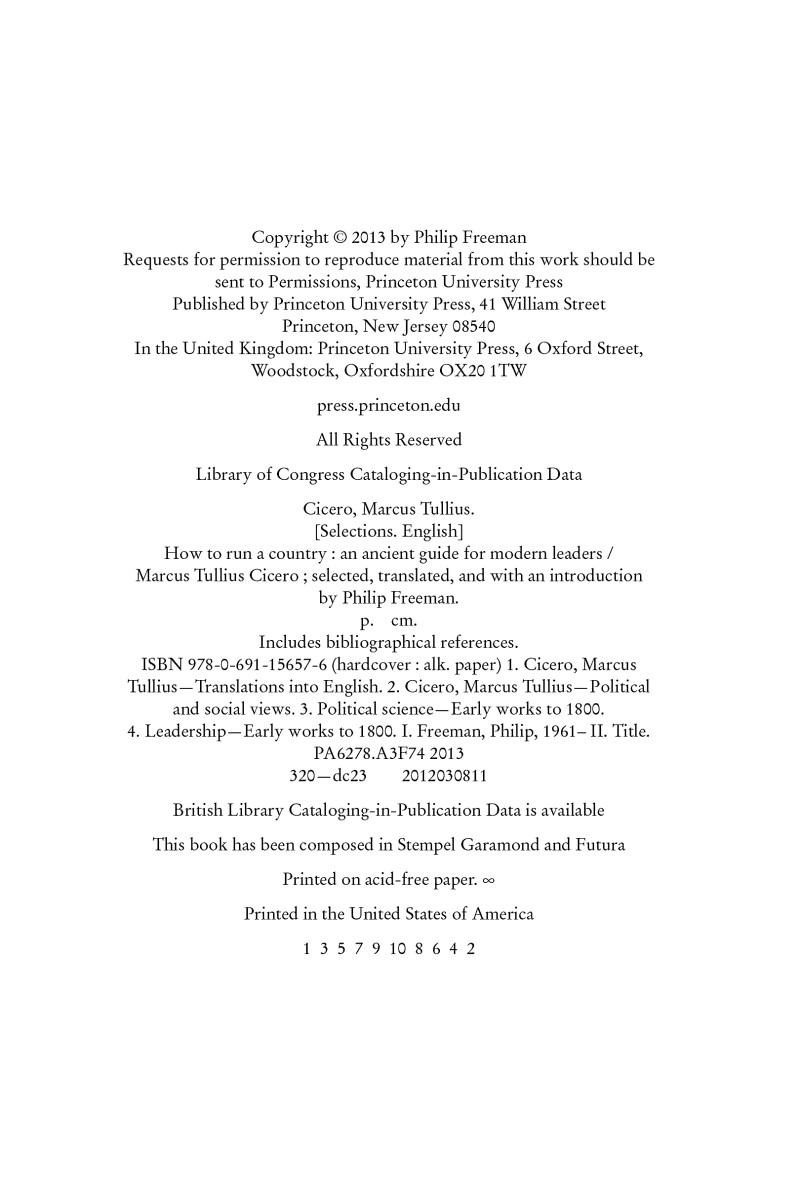 Copyright © 2013 by Philip Freeman
Requests for permission to reproduce material from this work should be sent to Permissions, Princeton University Press
Published by Princeton University Press, 41 William Street
Princeton, New Jersey 08540
In the United Kingdom: Princeton University Press, 6 Oxford Street, Woodstock, Oxfordshire OX20 1TW

press.princeton.edu

All Rights Reserved

Library of Congress Cataloging-in-Publication Data

Cicero, Marcus Tullius.
[Selections. English]
How to run a country : an ancient guide for modern leaders / Marcus Tullius Cicero ; selected, translated, and with an introduction by Philip Freeman.
p. cm.
Includes bibliographical references.
ISBN 978-0-691-15657-6 (hardcover : alk. paper) 1. Cicero, Marcus Tullius—Translations into English. 2. Cicero, Marcus Tullius—Political and social views. 3. Political science—Early works to 1800. 4. Leadership—Early works to 1800. I. Freeman, Philip, 1961– II. Title.
PA6278.A3F74 2013
320—dc23 2012030811

British Library Cataloging-in-Publication Data is available

This book has been composed in Stempel Garamond and Futura

Printed on acid-free paper. ∞

Printed in the United States of America

1 3 5 7 9 10 8 6 4 2